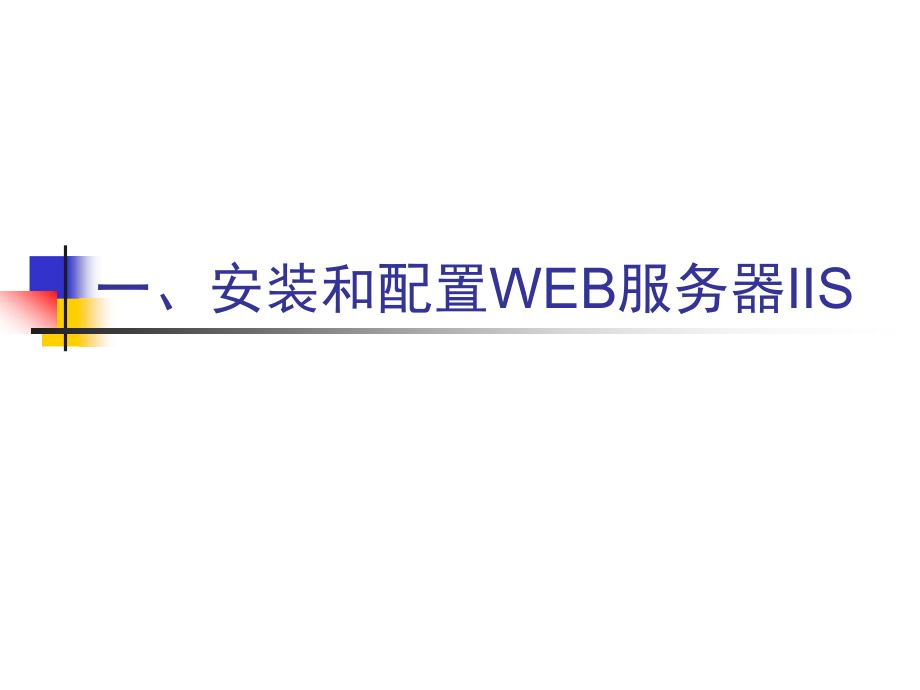 一、安装和配置WEB服务器IIS